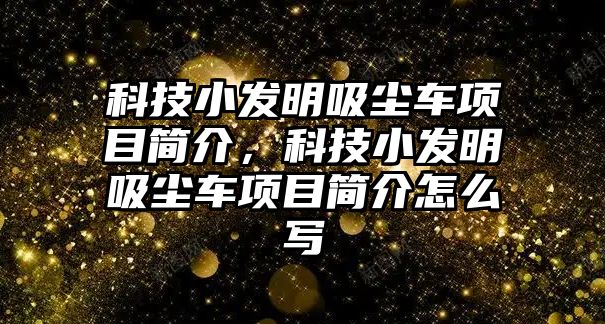 科技小发明吸尘车项目简介，科技小发明吸尘车项目简介怎么写